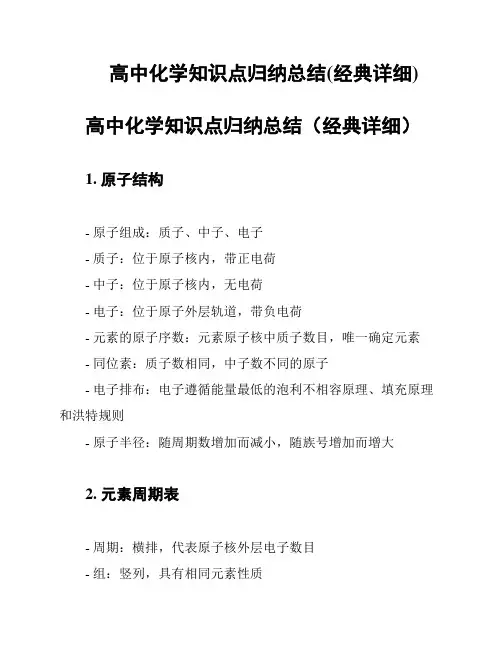 高中化学知识点归纳总结(经典详细)

高中化学知识点归纳总结（经典详细）

1. 原子结构

- 原子组成：质子、中子、电子
- 质子：位于原子核内，带正电荷
- 中子：位于原子核内，无电荷
- 电子：位于原子外层轨道，带负电荷
- 元素的原子序数：元素原子核中质子数目，唯一确定元素
- 同位素：质子数相同，中子数不同的原子
- 电子排布：电子遵循能量最低的泡利不相容原理、填充原理和洪特规则
- 原子半径：随周期数增加而减小，随族号增加而增大

2. 元素周期表

- 周期：横排，代表原子核外层电子数目
- 组：竖列，具有相同元素性质